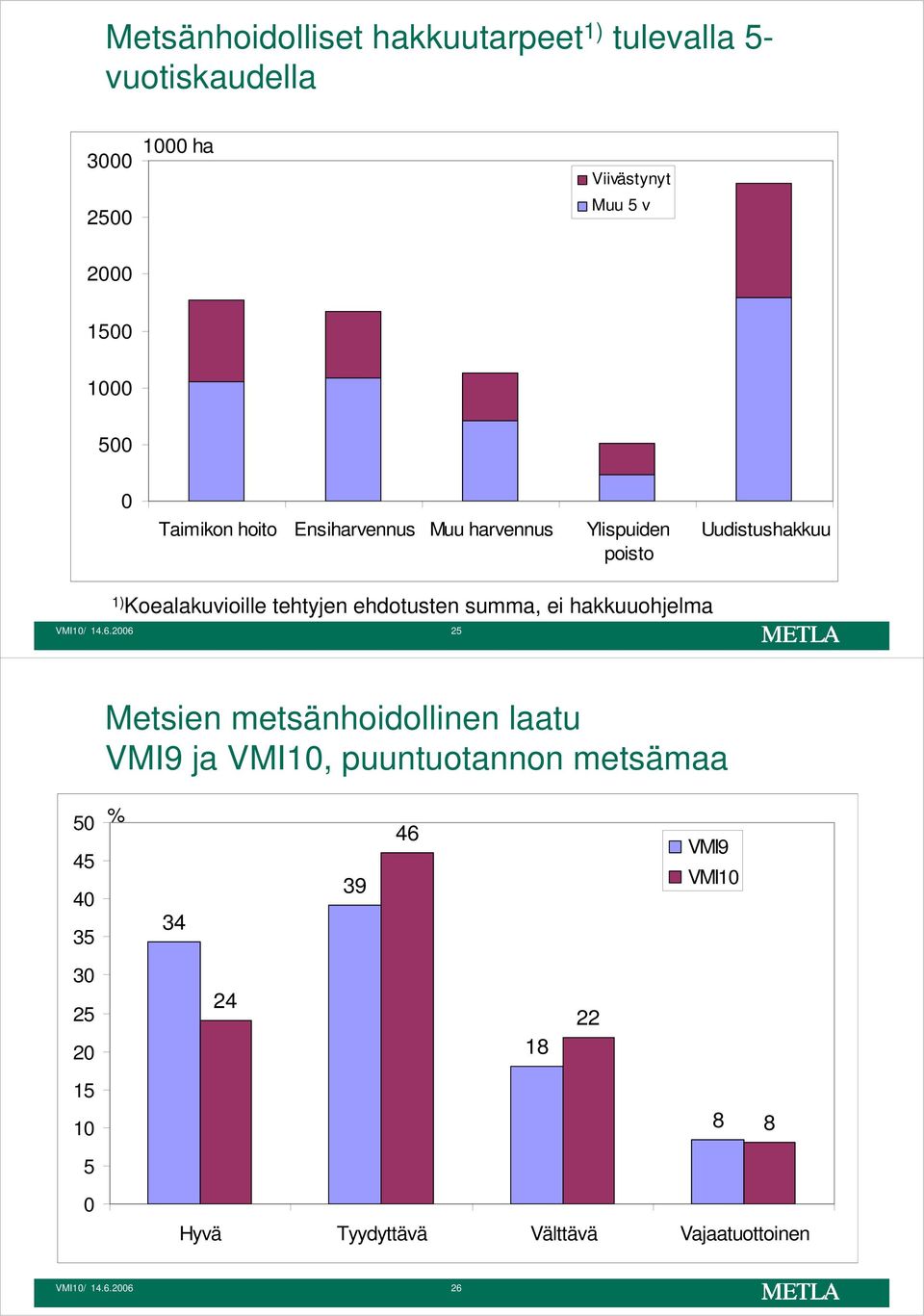 Metsänhoidolliset hakkuutarpeet$^{1)}$ tulevalla 5-vuotiskaudella

1000 ha

3000
2500
2000
1500
1000
500
0

Viivästynyt
Muu 5 v

Taimikon hoito
Ensiharvennus
Muu harvennus
Ylispuiden poisto
Uudistushakkuu

$^{1)}$Koealakuvioille tehtyjen ehdotusten summa, ei hakkuuohjelma

VMI10/ 14.6.2006
25
METLA

Metsien metsänhoidollinen laatu VMI9 ja VMI10, puuntuotannon metsämaa

%

50
45
40
35
30
25
20
15
10
5
0

VMI9
VMI10

34
24
39
46
18
22
8
8

Hyvä
Tyydyttävä
Välttävä
Vajaatuottoinen

VMI10/ 14.6.2006
26
METLA